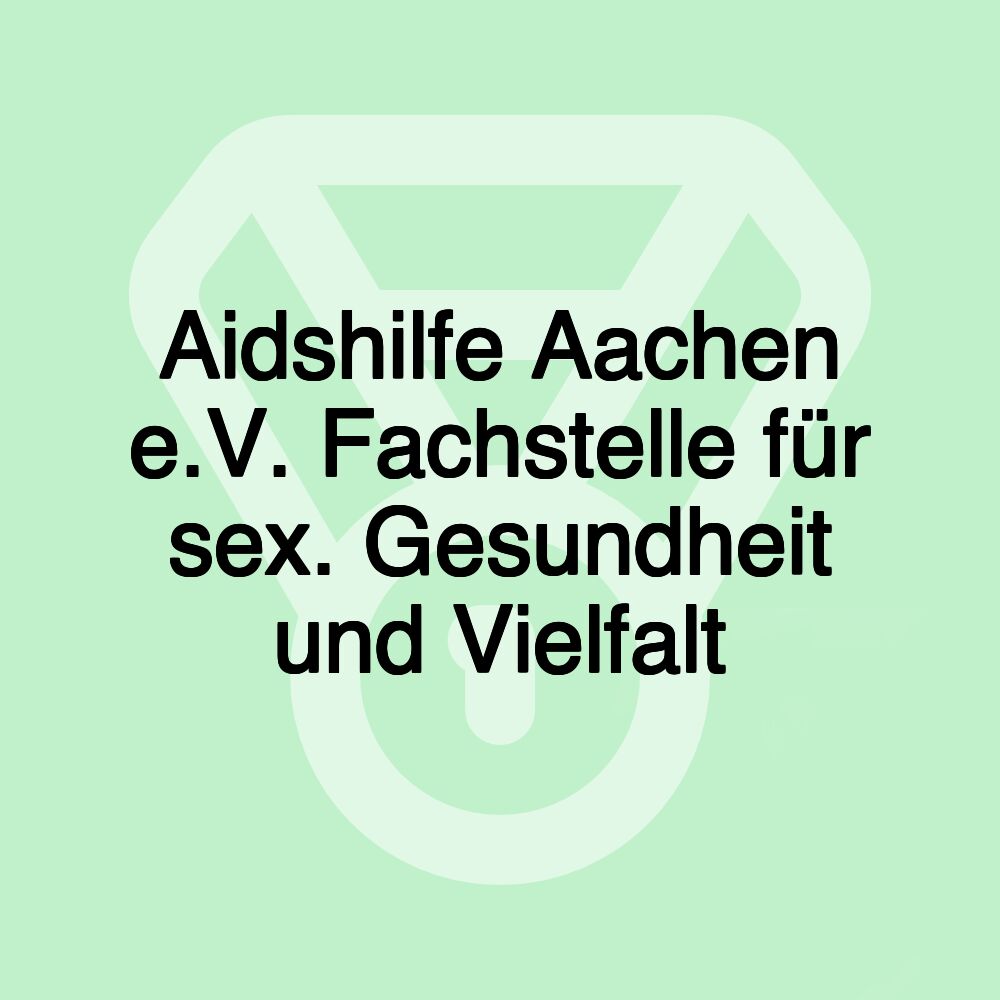 Aidshilfe Aachen e.V. Fachstelle für sex. Gesundheit und Vielfalt